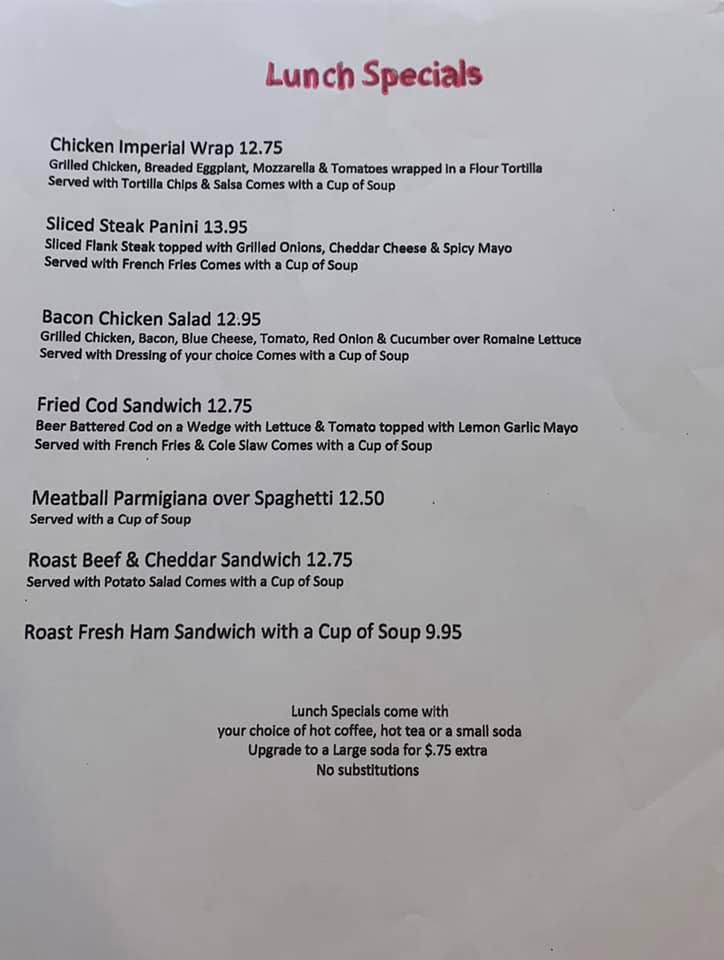 Lunch Specials

Chicken Imperial Wrap 12.75
Grilled Chicken, Breaded Eggplant, Mozzarella & Tomatoes wrapped in a Flour Tortilla
Served with Tortilla Chips & Salsa Comes with a Cup of Soup

Sliced Steak Panini 13.95
Sliced Flank Steak topped with Grilled Onions, Cheddar Cheese & Spicy Mayo
Served with French Fries Comes with a Cup of Soup

Bacon Chicken Salad 12.95
Grilled Chicken, Bacon, Blue Cheese, Tomato, Red Onion & Cucumber over Romaine Lettuce
Served with Dressing of your choice Comes with a Cup of Soup

Fried Cod Sandwich 12.75
Beer Battered Cod on a Wedge with Lettuce & Tomato topped with Lemon Garlic Mayo
Served with French Fries & Cole Slaw Comes with a Cup of Soup

Meatball Parmigiana over Spaghetti 12.50
Served with a Cup of Soup

Roast Beef & Cheddar Sandwich 12.75
Served with Potato Salad Comes with a Cup of Soup

Roast Fresh Ham Sandwich with a Cup of Soup 9.95

Lunch Specials come with
your choice of hot coffee, hot tea or a small soda
Upgrade to a Large soda for $.75 extra
No substitutions